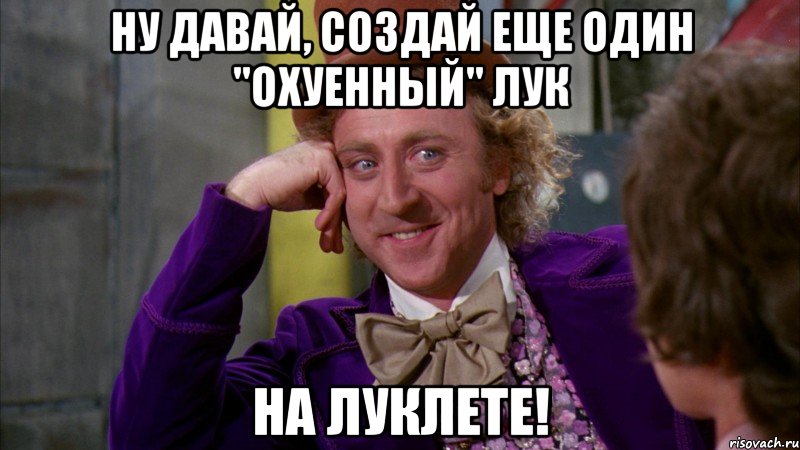 НУ ДАВАЙ, СОЗДАЙ ЕЩЕ ОДИН "ОХУЕННЫЙ" ЛУК

НА ЛУКЛЕТЕ!

risovach.ru